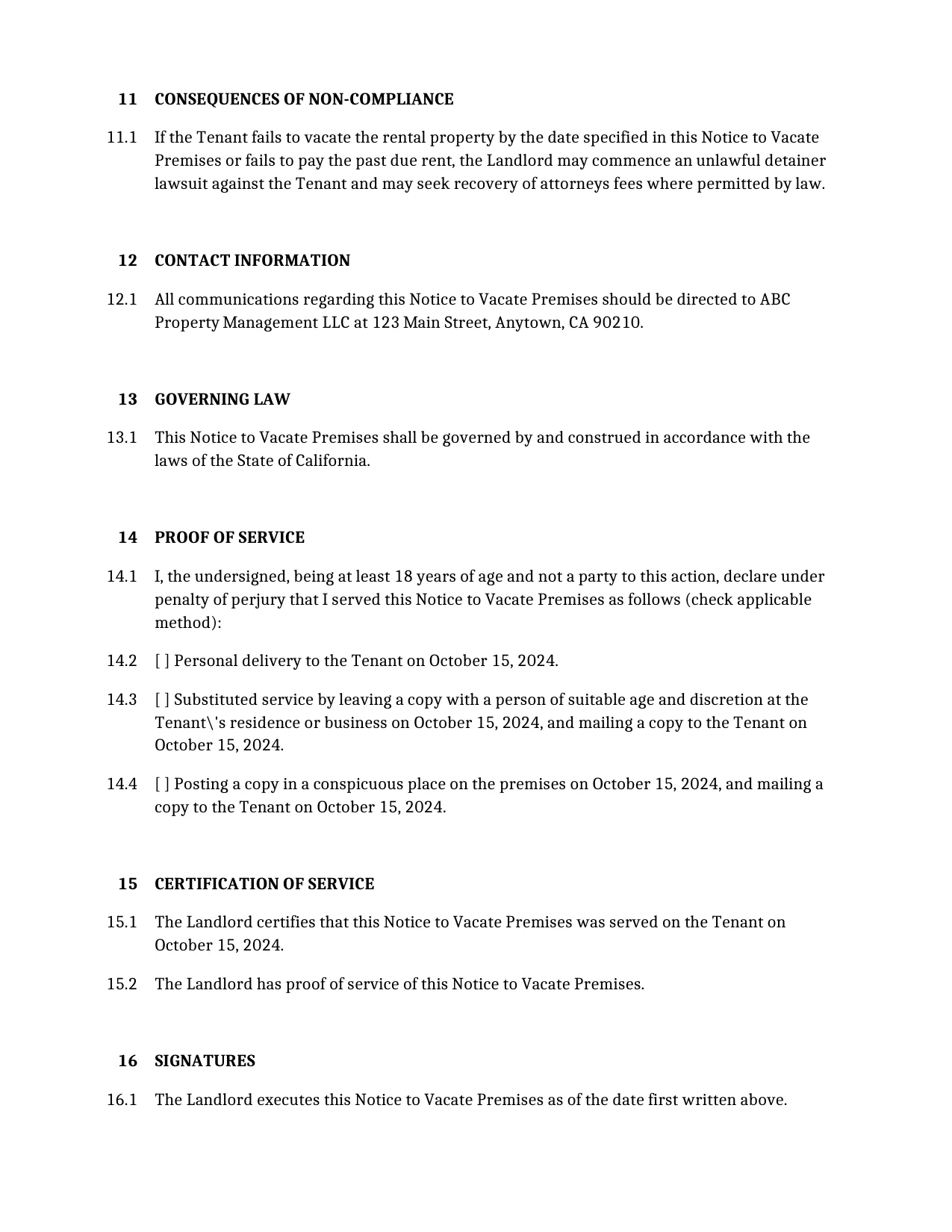 11 CONSEQUENCES OF NON-COMPLIANCE

11.1 If the Tenant fails to vacate the rental property by the date specified in this Notice to Vacate Premises or fails to pay the past due rent, the Landlord may commence an unlawful detainer lawsuit against the Tenant and may seek recovery of attorneys fees where permitted by law.

12 CONTACT INFORMATION

12.1 All communications regarding this Notice to Vacate Premises should be directed to ABC Property Management LLC at 123 Main Street, Anytown, CA 90210.

13 GOVERNING LAW

13.1 This Notice to Vacate Premises shall be governed by and construed in accordance with the laws of the State of California.

14 PROOF OF SERVICE

14.1 I, the undersigned, being at least 18 years of age and not a party to this action, declare under penalty of perjury that I served this Notice to Vacate Premises as follows (check applicable method):

14.2 [ ] Personal delivery to the Tenant on October 15, 2024.

14.3 [ ] Substituted service by leaving a copy with a person of suitable age and discretion at the Tenant\'s residence or business on October 15, 2024, and mailing a copy to the Tenant on October 15, 2024.

14.4 [ ] Posting a copy in a conspicuous place on the premises on October 15, 2024, and mailing a copy to the Tenant on October 15, 2024.

15 CERTIFICATION OF SERVICE

15.1 The Landlord certifies that this Notice to Vacate Premises was served on the Tenant on October 15, 2024.

15.2 The Landlord has proof of service of this Notice to Vacate Premises.

16 SIGNATURES

16.1 The Landlord executes this Notice to Vacate Premises as of the date first written above.